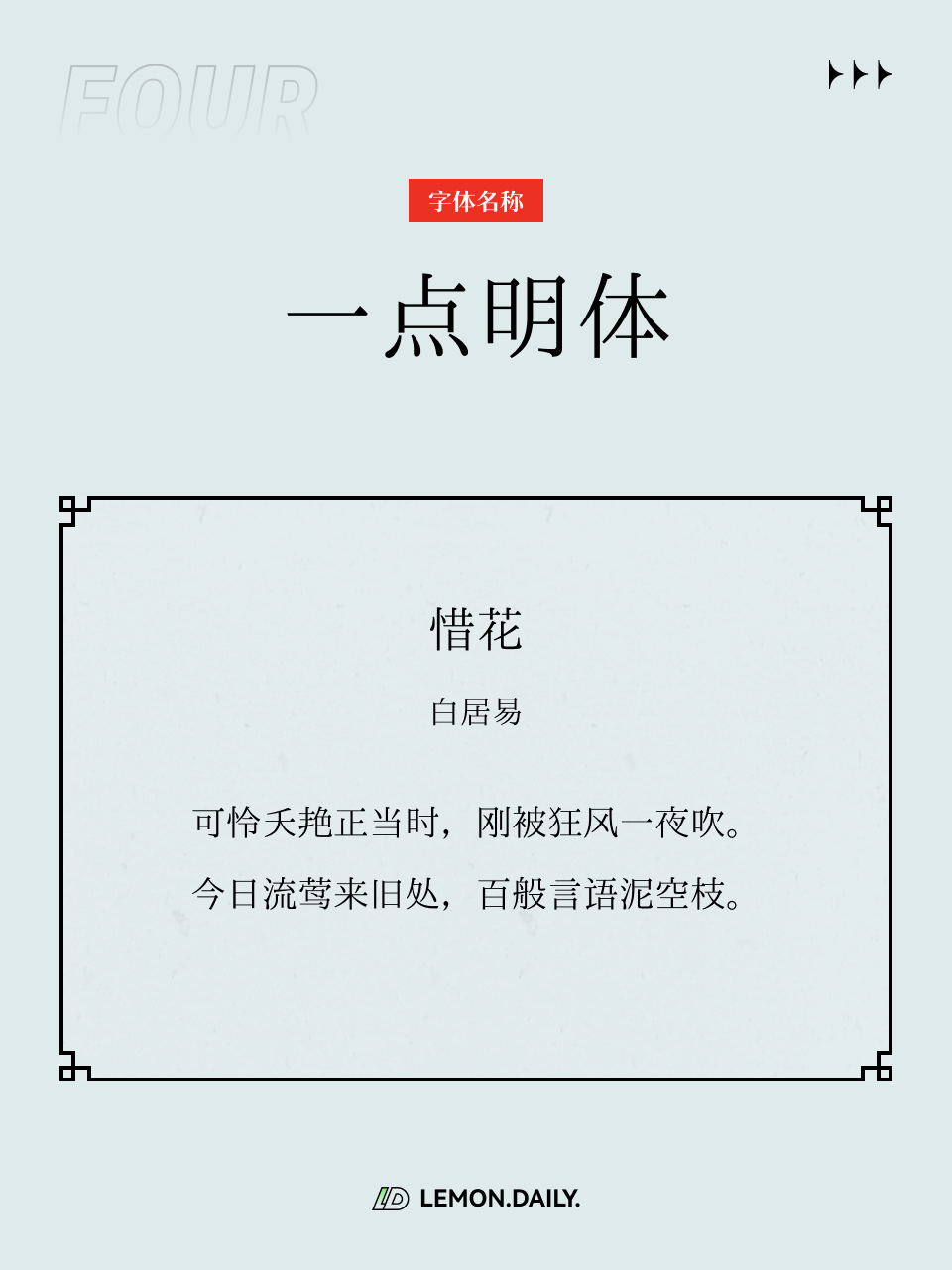 FOUR

字体名称

一点明体

惜花

白居易

可怜夭艳正当时，刚被狂风一夜吹。

今日流莺来旧处，百般言语泥空枝。

LEMON.DAILY.